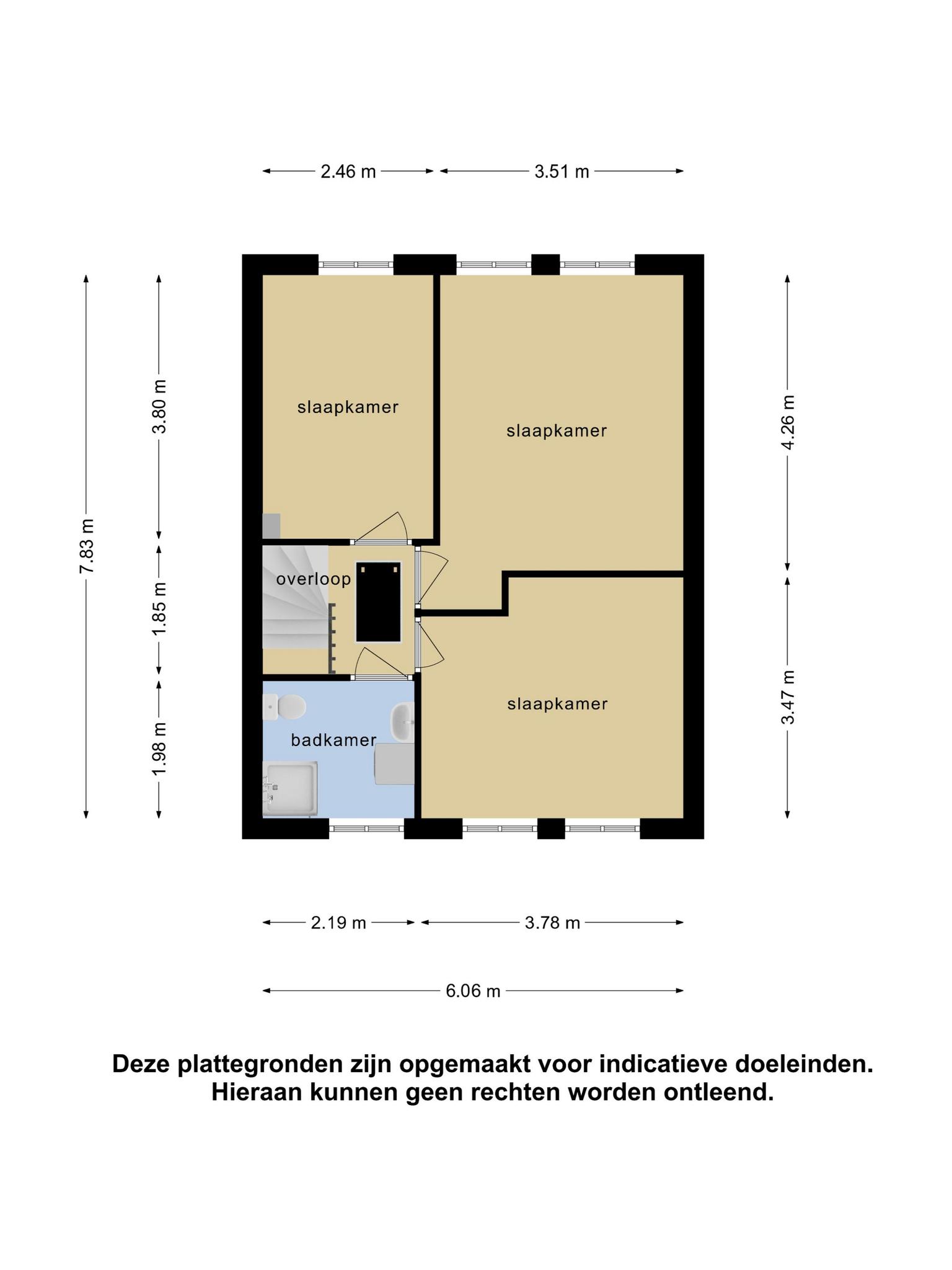 2.46 m
3.51 m

7.83 m
3.80 m
1.85 m
1.98 m
4.26 m
3.47 m

slaapkamer
slaapkamer
overloop
slaapkamer
badkamer

2.19 m
3.78 m
6.06 m

Deze plattegronden zijn opgemaakt voor indicatieve doeleinden. Hieraan kunnen geen rechten worden ontleend.